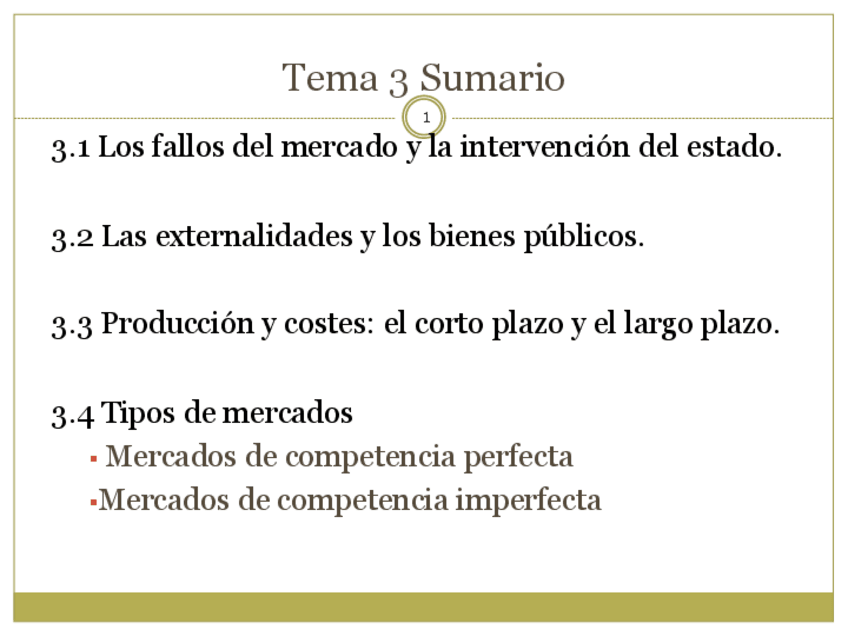 Tema 3 Sumario

1

3.1 Los fallos del mercado y la intervención del estado.

3.2 Las externalidades y los bienes públicos.

3.3 Producción y costes: el corto plazo y el largo plazo.

3.4 Tipos de mercados

• Mercados de competencia perfecta

• Mercados de competencia imperfecta